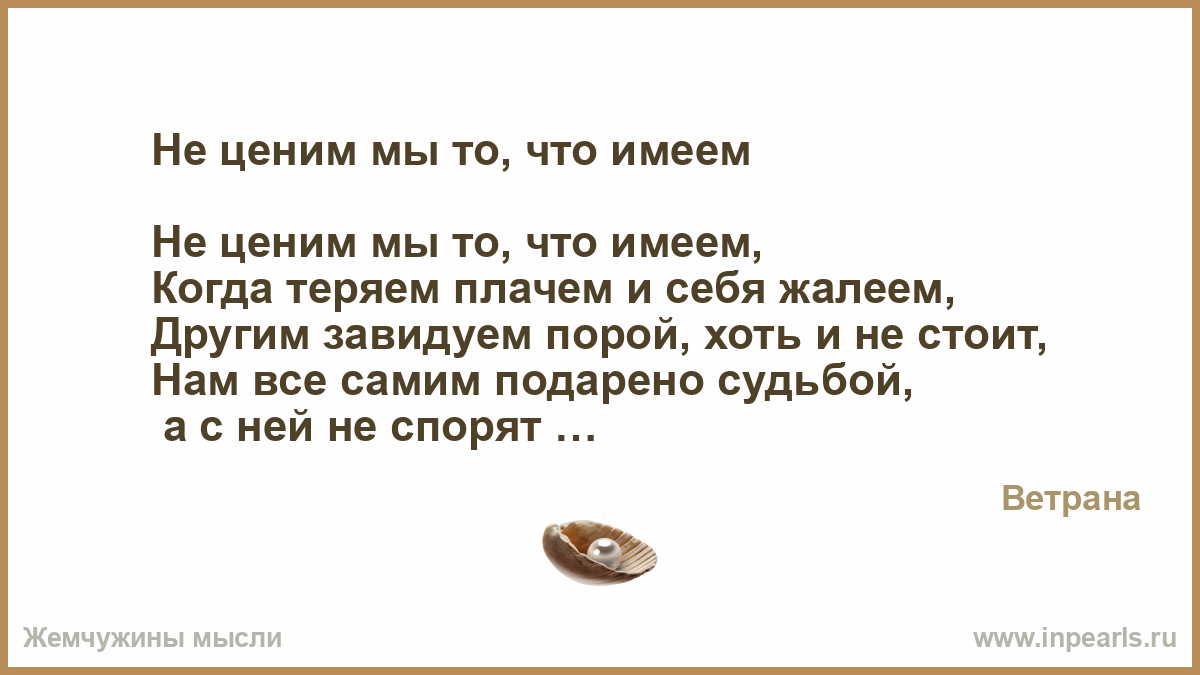 Не ценим мы то, что имеем

Не ценим мы то, что имеем,
Когда теряем плачем и себя жалеем,
Другим завидуем порой, хоть и не стоит,
Нам все самим подарено судьбой,
а с ней не спорят …

Ветрана

Жемчужины мысли

www.inpearls.ru